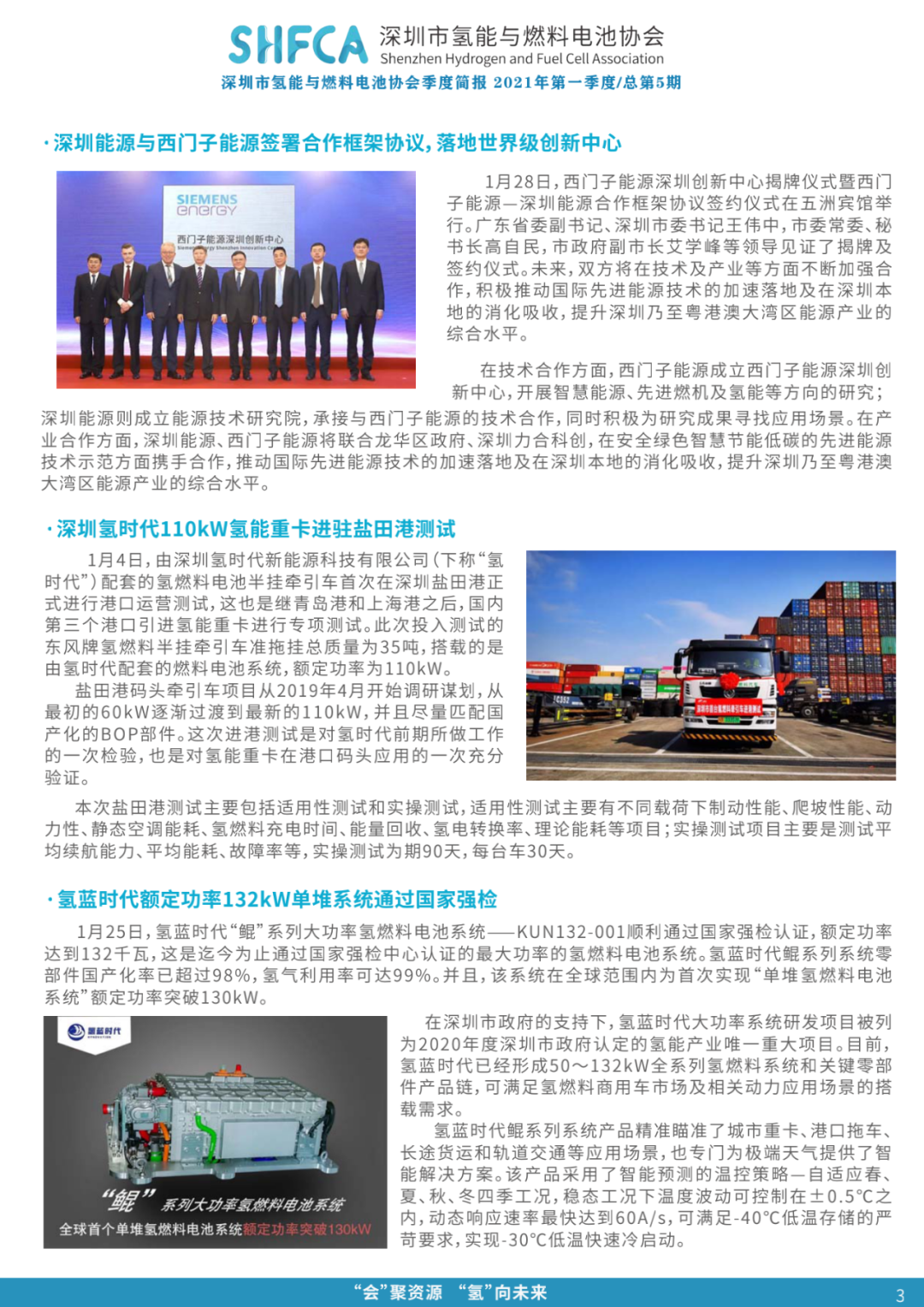 SHFCA 深圳市氢能与燃料电池协会
Shenzhen Hydrogen and Fuel Cell Association
深圳市氢能与燃料电池协会季度简报 2021年第一季度/总第5期

· 深圳能源与西门子能源签署合作框架协议，落地世界级创新中心

SIEMENS energy
西门子能源深圳创新中心

1月28日，西门子能源深圳创新中心揭牌仪式暨西门子能源—深圳能源合作框架协议签约仪式在五洲宾馆举行。广东省委副书记、深圳市委书记王伟中，市委常委、秘书长高自民，市政府副市长艾学峰等领导见证了揭牌及签约仪式。未来，双方将在技术及产业等方面不断加强合作，积极推动国际先进能源技术的加速落地及在深圳本地的消化吸收，提升深圳乃至粤港澳大湾区能源产业的综合水平。

在技术合作方面，西门子能源成立西门子能源深圳创新中心，开展智慧能源、先进燃机及氢能等方向的研究；深圳能源则成立能源技术研究院，承接与西门子能源的技术合作，同时积极为研究成果寻找应用场景。在产业合作方面，深圳能源、西门子能源将联合龙华区政府、深圳力合科创，在安全绿色智慧节能低碳的先进能源技术示范方面携手合作，推动国际先进能源技术的加速落地及在深圳本地的消化吸收，提升深圳乃至粤港澳大湾区能源产业的综合水平。

· 深圳氢时代110kW氢能重卡进驻盐田港测试

1月4日，由深圳氢时代新能源科技有限公司(下称“氢时代”)配套的氢燃料电池半挂牵引车首次在深圳盐田港正式进行港口运营测试，这也是继青岛港和上海港之后，国内第三个港口引进氢能重卡进行专项测试。此次投入测试的东风牌氢燃料半挂牵引车准拖挂总质量为35吨，搭载的是由氢时代配套的燃料电池系统，额定功率为110kW。

盐田港码头牵引车项目从2019年4月开始调研谋划，从最初的60kW逐渐过渡到最新的110kW，并且尽量匹配国产化的BOP部件。这次进港测试是对氢时代前期所做工作的一次检验，也是对氢能重卡在港口码头应用的一次充分验证。

本次盐田港测试主要包括适用性测试和实操测试，适用性测试主要有不同载荷下制动性能、爬坡性能、动力性、静态空调能耗、氢燃料充电时间、能量回收、氢电转换率、理论能耗等项目；实操测试项目主要是测试平均续航能力、平均能耗、故障率等，实操测试为期90天，每台车30天。

· 氢蓝时代额定功率132kW单堆系统通过国家强检

1月25日，氢蓝时代“鲲”系列大功率氢燃料电池系统——KUN132-001顺利通过国家强检认证，额定功率达到132千瓦，这是迄今为止通过国家强检中心认证的最大功率的氢燃料电池系统。氢蓝时代鲲系列系统零部件国产化率已超过98%，氢气利用率可达99%。并且，该系统在全球范围内为首次实现“单堆氢燃料电池系统”额定功率突破130kW。

氢蓝时代
“鲲”系列大功率氢燃料电池系统
全球首个单堆氢燃料电池系统额定功率突破130kW

在深圳市政府的支持下，氢蓝时代大功率系统研发项目被列为2020年度深圳市政府认定的氢能产业唯一重大项目。目前，氢蓝时代已经形成50～132kW全系列氢燃料系统和关键零部件产品链，可满足氢燃料商用车市场及相关动力应用场景的搭载需求。

氢蓝时代鲲系列系统产品精准瞄准了城市重卡、港口拖车、长途货运和轨道交通等应用场景，也专门为极端天气提供了智能解决方案。该产品采用了智能预测的温控策略—自适应春、夏、秋、冬四季工况，稳态工况下温度波动可控制在±0.5℃之内，动态响应速率最快达到60A/s，可满足-40℃低温存储的严苛要求，实现-30℃低温快速冷启动。

“会”聚资源 “氢”向未来
3